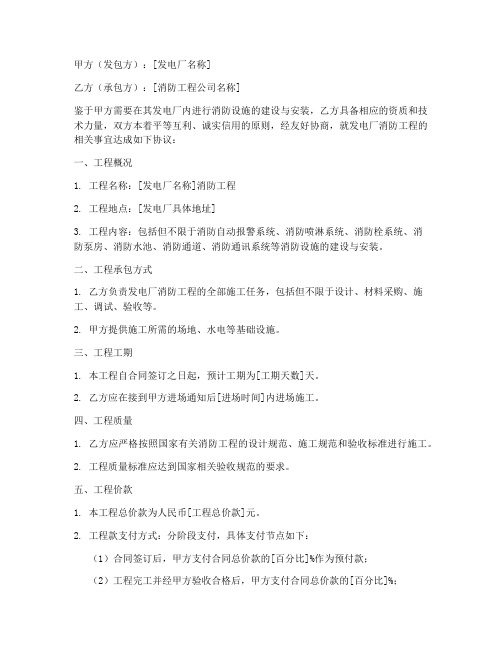 甲方（发包方）：[发电厂名称]

乙方（承包方）：[消防工程公司名称]

鉴于甲方需要在其发电厂内进行消防设施的建设与安装，乙方具备相应的资质和技术力量，双方本着平等互利、诚实信用的原则，经友好协商，就发电厂消防工程的相关事宜达成如下协议：

一、工程概况

1. 工程名称：[发电厂名称]消防工程

2. 工程地点：[发电厂具体地址]

3. 工程内容：包括但不限于消防自动报警系统、消防喷淋系统、消防栓系统、消防泵房、消防水池、消防通道、消防通讯系统等消防设施的建设与安装。

二、工程承包方式

1. 乙方负责发电厂消防工程的全部施工任务，包括但不限于设计、材料采购、施工、调试、验收等。

2. 甲方提供施工所需的场地、水电等基础设施。

三、工程工期

1. 本工程自合同签订之日起，预计工期为[工期天数]天。

2. 乙方应在接到甲方进场通知后[进场时间]内进场施工。

四、工程质量

1. 乙方应严格按照国家有关消防工程的设计规范、施工规范和验收标准进行施工。

2. 工程质量标准应达到国家相关验收规范的要求。

五、工程价款

1. 本工程总价款为人民币[工程总价款]元。

2. 工程款支付方式：分阶段支付，具体支付节点如下：

（1）合同签订后，甲方支付合同总价款的[百分比]%作为预付款；

（2）工程完工并经甲方验收合格后，甲方支付合同总价款的[百分比]%；